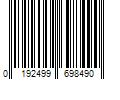 0 192499 698490